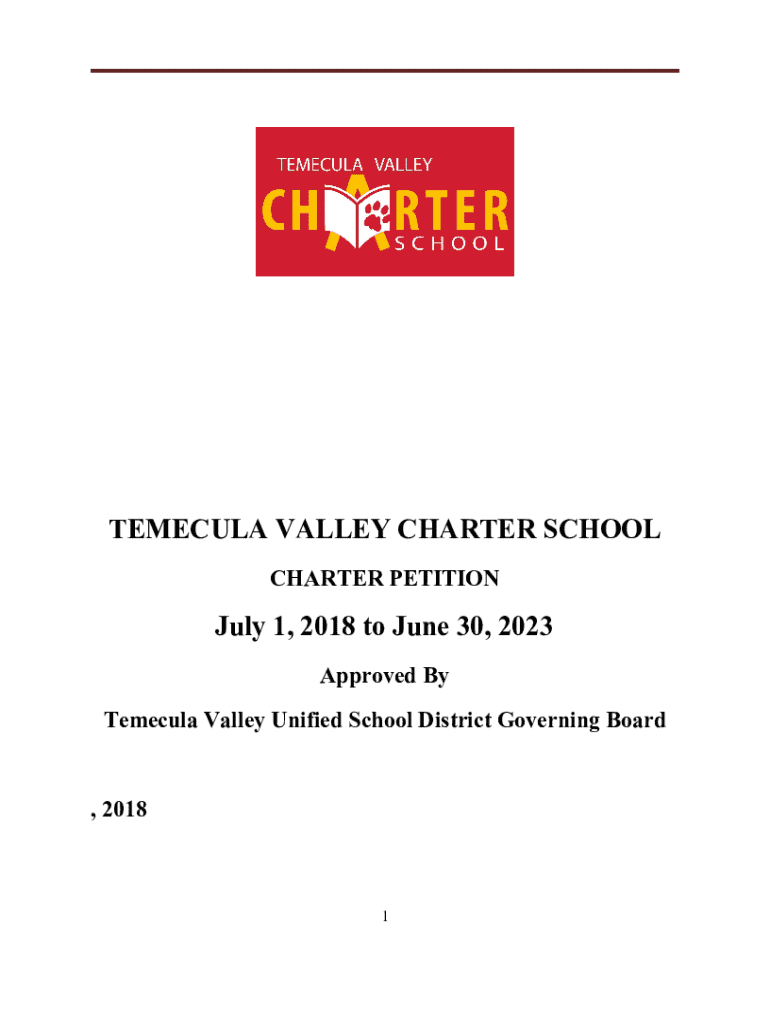 TEMECULA VALLEY
CHARTER
SCHOOL

TEMECULA VALLEY CHARTER SCHOOL

CHARTER PETITION

July 1, 2018 to June 30, 2023

Approved By

Temecula Valley Unified School District Governing Board

, 2018

1